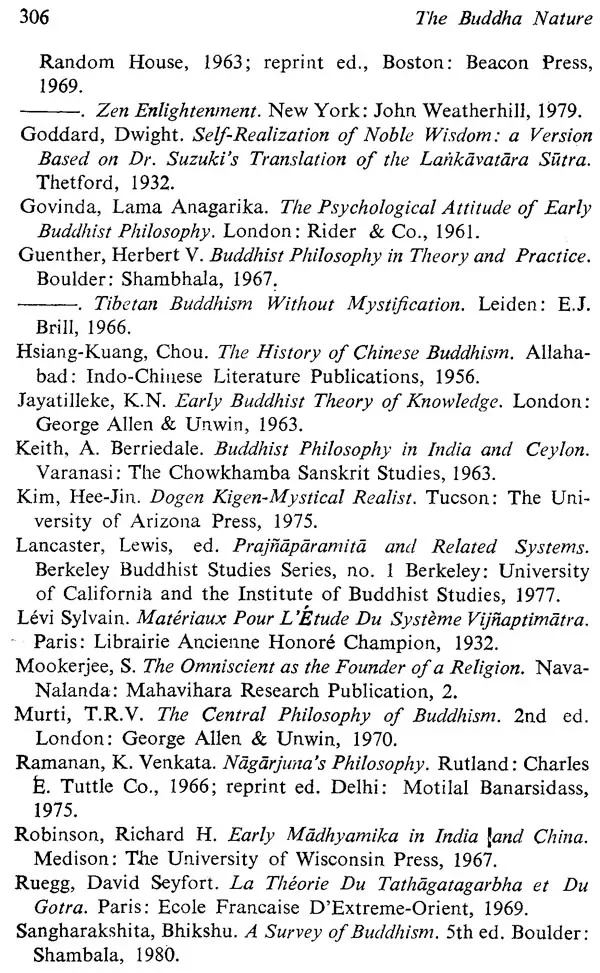 306 The Buddha Nature

Random House, 1963; reprint ed., Boston: Beacon Press, 1969.

———. Zen Enlightenment. New York: John Weatherhill, 1979.

Goddard, Dwight. Self-Realization of Noble Wisdom: a Version Based on Dr. Suzuki's Translation of the Laṅkāvatāra Sūtra. Thetford, 1932.

Govinda, Lama Anagarika. The Psychological Attitude of Early Buddhist Philosophy. London: Rider & Co., 1961.

Guenther, Herbert V. Buddhist Philosophy in Theory and Practice. Boulder: Shambhala, 1967.

———. Tibetan Buddhism Without Mystification. Leiden: E.J. Brill, 1966.

Hsiang-Kuang, Chou. The History of Chinese Buddhism. Allahabad: Indo-Chinese Literature Publications, 1956.

Jayatilleke, K.N. Early Buddhist Theory of Knowledge. London: George Allen & Unwin, 1963.

Keith, A. Berriedale. Buddhist Philosophy in India and Ceylon. Varanasi: The Chowkhamba Sanskrit Studies, 1963.

Kim, Hee-Jin. Dogen Kigen-Mystical Realist. Tucson: The University of Arizona Press, 1975.

Lancaster, Lewis, ed. Prajñāpāramitā and Related Systems. Berkeley Buddhist Studies Series, no. 1 Berkeley: University of California and the Institute of Buddhist Studies, 1977.

Lévi Sylvain. Matériaux Pour L'Étude Du Système Vijñaptimātra. Paris: Librairie Ancienne Honoré Champion, 1932.

Mookerjee, S. The Omniscient as the Founder of a Religion. Nava-Nalanda: Mahavihara Research Publication, 2.

Murti, T.R.V. The Central Philosophy of Buddhism. 2nd ed. London: George Allen & Unwin, 1970.

Ramanan, K. Venkata. Nāgārjuna's Philosophy. Rutland: Charles E. Tuttle Co., 1966; reprint ed. Delhi: Motilal Banarsidass, 1975.

Robinson, Richard H. Early Mādhyamika in India and China. Medison: The University of Wisconsin Press, 1967.

Ruegg, David Seyfort. La Théorie Du Tathāgatagarbha et Du Gotra. Paris: Ecole Francaise D'Extreme-Orient, 1969.

Sangharakshita, Bhikshu. A Survey of Buddhism. 5th ed. Boulder: Shambala, 1980.